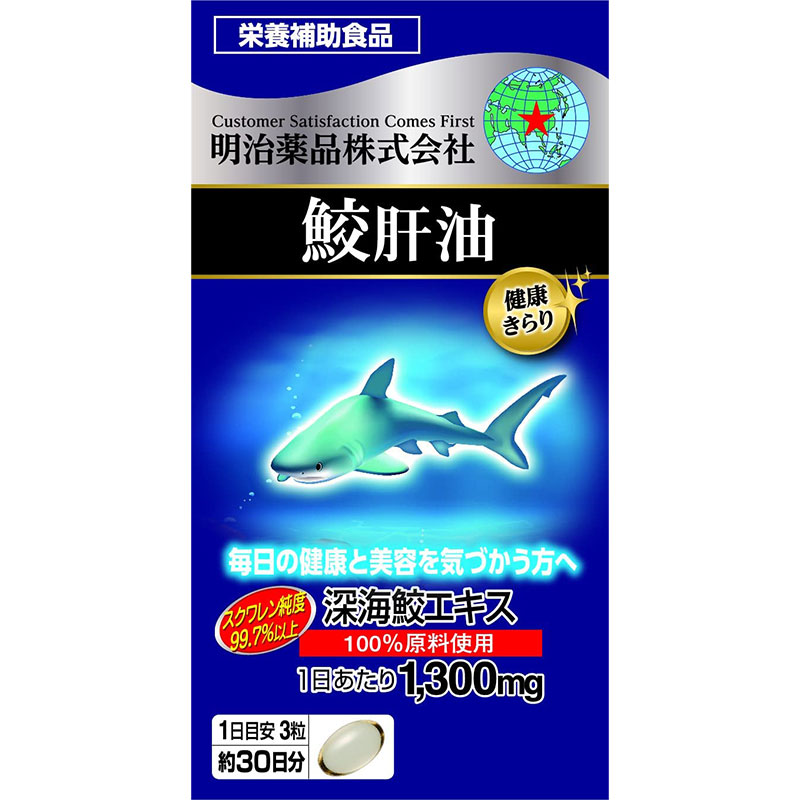 栄養補助食品

Customer Satisfaction Comes First
明治薬品株式会社

鮫肝油

健康きらり

毎日の健康と美容を気づかう方へ

スクワレン純度 99.7%以上

深海鮫エキス
100%原料使用
1日あたり1,300mg

1日目安 3粒
約30日分